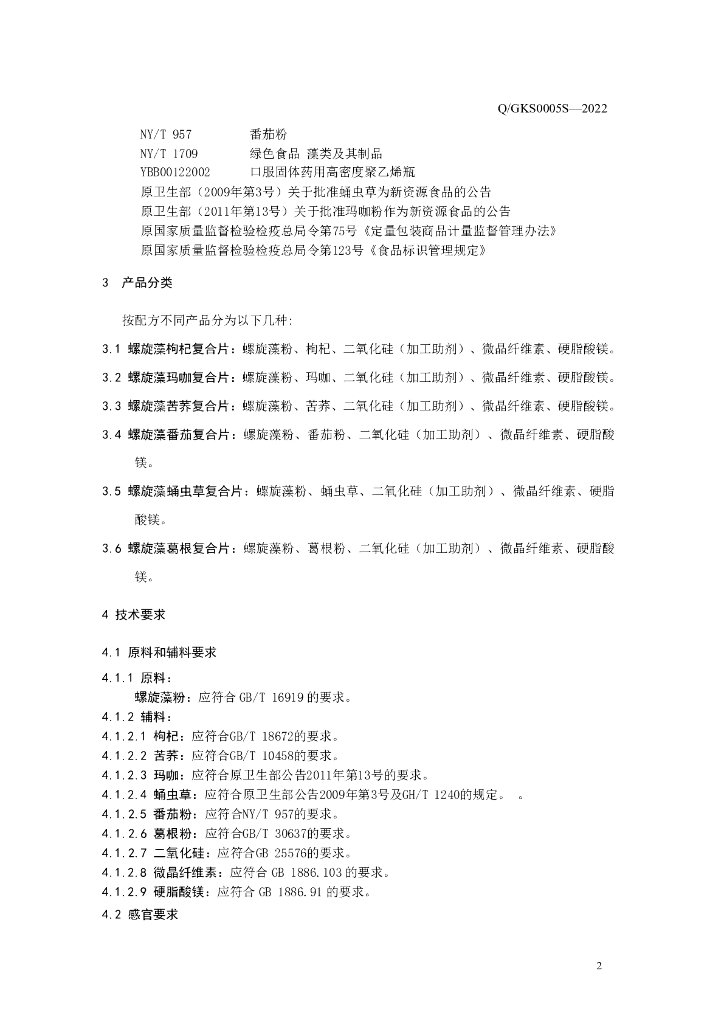 Q/GKS0005S—2022

NY/T 957　　番茄粉
NY/T 1709　　绿色食品 藻类及其制品
YBB00122002　　口服固体药用高密度聚乙烯瓶
原卫生部（2009年第3号）关于批准蛹虫草为新资源食品的公告
原卫生部（2011年第13号）关于批准玛咖粉作为新资源食品的公告
原国家质量监督检验检疫总局令第75号《定量包装商品计量监督管理办法》
原国家质量监督检验检疫总局令第123号《食品标识管理规定》

3　产品分类

按配方不同产品分为以下几种：

3.1 螺旋藻枸杞复合片：螺旋藻粉、枸杞、二氧化硅（加工助剂）、微晶纤维素、硬脂酸镁。
3.2 螺旋藻玛咖复合片：螺旋藻粉、玛咖、二氧化硅（加工助剂）、微晶纤维素、硬脂酸镁。
3.3 螺旋藻苦荞复合片：螺旋藻粉、苦荞、二氧化硅（加工助剂）、微晶纤维素、硬脂酸镁。
3.4 螺旋藻番茄复合片：螺旋藻粉、番茄粉、二氧化硅（加工助剂）、微晶纤维素、硬脂酸镁。
3.5 螺旋藻蛹虫草复合片：螺旋藻粉、蛹虫草、二氧化硅（加工助剂）、微晶纤维素、硬脂酸镁。
3.6 螺旋藻葛根复合片：螺旋藻粉、葛根粉、二氧化硅（加工助剂）、微晶纤维素、硬脂酸镁。

4 技术要求

4.1 原料和辅料要求
4.1.1 原料：
螺旋藻粉：应符合 GB/T 16919 的要求。
4.1.2 辅料：
4.1.2.1 枸杞：应符合GB/T 18672的要求。
4.1.2.2 苦荞：应符合GB/T 10458的要求。
4.1.2.3 玛咖：应符合原卫生部公告2011年第13号的要求。
4.1.2.4 蛹虫草：应符合原卫生部公告2009年第3号及GH/T 1240的规定。　。
4.1.2.5 番茄粉：应符合NY/T 957的要求。
4.1.2.6 葛根粉：应符合GB/T 30637的要求。
4.1.2.7 二氧化硅：应符合GB 25576的要求。
4.1.2.8 微晶纤维素：应符合 GB 1886.103 的要求。
4.1.2.9 硬脂酸镁：应符合 GB 1886.91 的要求。
4.2 感官要求

2